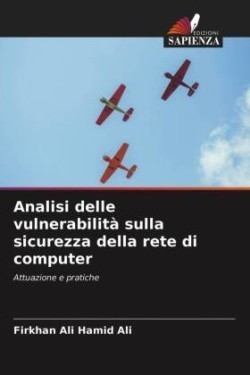 EDIZIONI
SAPIENZA

Analisi delle vulnerabilità sulla sicurezza della rete di computer

Attuazione e pratiche

Firkhan Ali Hamid Ali